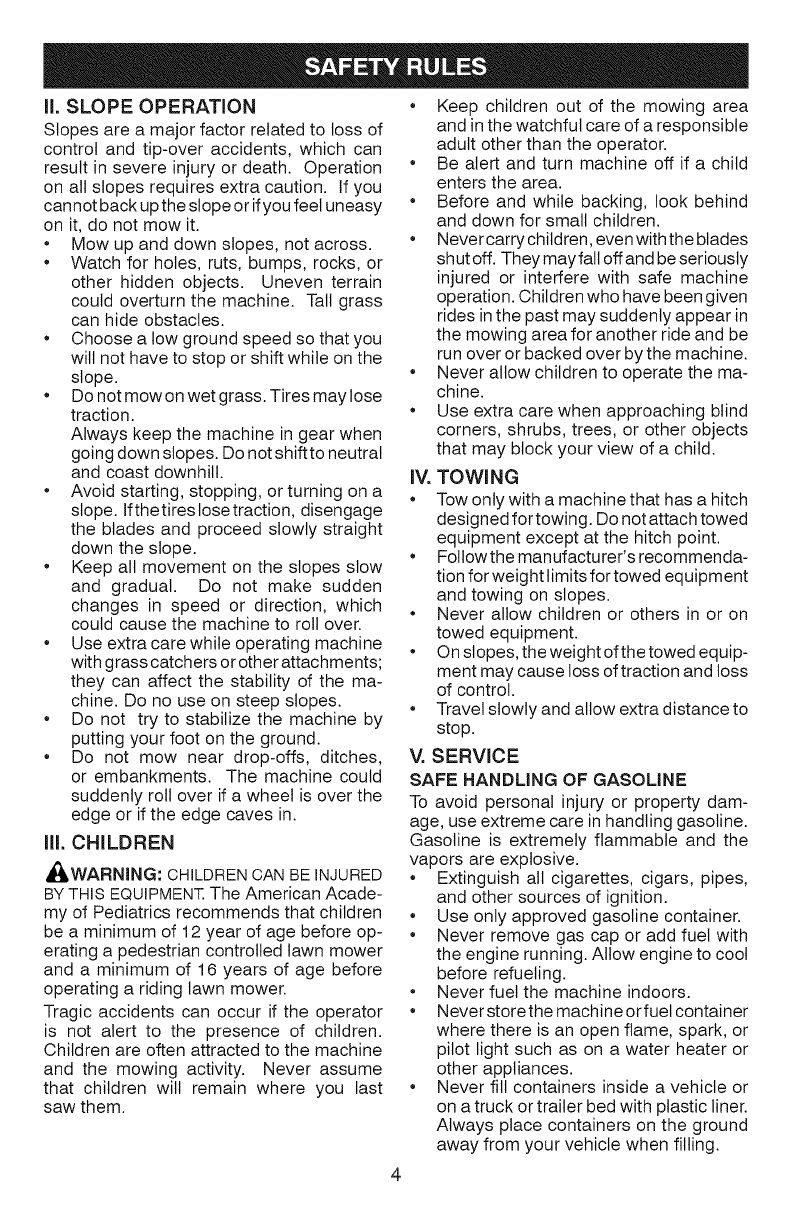 SAFETY RULES

II. SLOPE OPERATION

Slopes are a major factor related to loss of control and tip-over accidents, which can result in severe injury or death. Operation on all slopes requires extra caution. If you cannot back up the slope or if you feel uneasy on it, do not mow it.

• Mow up and down slopes, not across.
• Watch for holes, ruts, bumps, rocks, or other hidden objects. Uneven terrain could overturn the machine. Tall grass can hide obstacles.
• Choose a low ground speed so that you will not have to stop or shift while on the slope.
• Do not mow on wet grass. Tires may lose traction.
Always keep the machine in gear when going down slopes. Do not shift to neutral and coast downhill.
• Avoid starting, stopping, or turning on a slope. If the tires lose traction, disengage the blades and proceed slowly straight down the slope.
• Keep all movement on the slopes slow and gradual. Do not make sudden changes in speed or direction, which could cause the machine to roll over.
• Use extra care while operating machine with grass catchers or other attachments; they can affect the stability of the machine. Do no use on steep slopes.
• Do not try to stabilize the machine by putting your foot on the ground.
• Do not mow near drop-offs, ditches, or embankments. The machine could suddenly roll over if a wheel is over the edge or if the edge caves in.

III. CHILDREN

WARNING: CHILDREN CAN BE INJURED BY THIS EQUIPMENT. The American Academy of Pediatrics recommends that children be a minimum of 12 year of age before operating a pedestrian controlled lawn mower and a minimum of 16 years of age before operating a riding lawn mower.

Tragic accidents can occur if the operator is not alert to the presence of children. Children are often attracted to the machine and the mowing activity. Never assume that children will remain where you last saw them.

• Keep children out of the mowing area and in the watchful care of a responsible adult other than the operator.
• Be alert and turn machine off if a child enters the area.
• Before and while backing, look behind and down for small children.
• Never carry children, even with the blades shut off. They may fall off and be seriously injured or interfere with safe machine operation. Children who have been given rides in the past may suddenly appear in the mowing area for another ride and be run over or backed over by the machine.
• Never allow children to operate the machine.
• Use extra care when approaching blind corners, shrubs, trees, or other objects that may block your view of a child.

IV. TOWING

• Tow only with a machine that has a hitch designed for towing. Do not attach towed equipment except at the hitch point.
• Follow the manufacturer's recommendation for weight limits for towed equipment and towing on slopes.
• Never allow children or others in or on towed equipment.
• On slopes, the weight of the towed equipment may cause loss of traction and loss of control.
• Travel slowly and allow extra distance to stop.

V. SERVICE

SAFE HANDLING OF GASOLINE

To avoid personal injury or property damage, use extreme care in handling gasoline. Gasoline is extremely flammable and the vapors are explosive.

• Extinguish all cigarettes, cigars, pipes, and other sources of ignition.
• Use only approved gasoline container.
• Never remove gas cap or add fuel with the engine running. Allow engine to cool before refueling.
• Never fuel the machine indoors.
• Never store the machine or fuel container where there is an open flame, spark, or pilot light such as on a water heater or other appliances.
• Never fill containers inside a vehicle or on a truck or trailer bed with plastic liner. Always place containers on the ground away from your vehicle when filling.

4